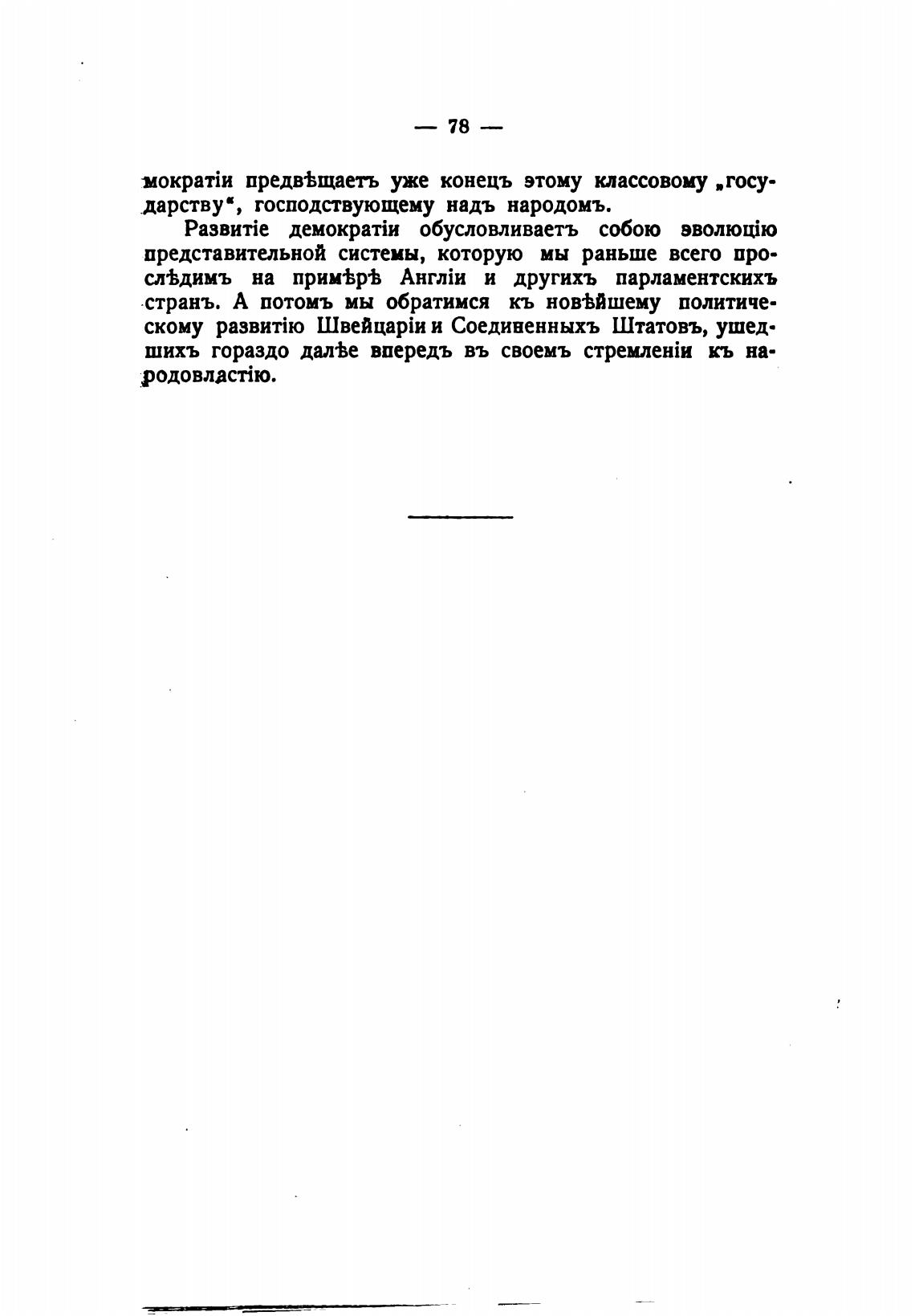 — 78 —

мократіи предвѣщаетъ уже конецъ этому классовому „государству“, господствующему надъ народомъ.

Развитіе демократіи обусловливаетъ собою эволюцію представительной системы, которую мы раньше всего прослѣдимъ на примѣрѣ Англіи и другихъ парламентскихъ странъ. А потомъ мы обратимся къ новѣйшему политическому развитію Швейцаріи и Соединенныхъ Штатовъ, ушедшихъ гораздо далѣе впередъ въ своемъ стремленіи къ народовластію.